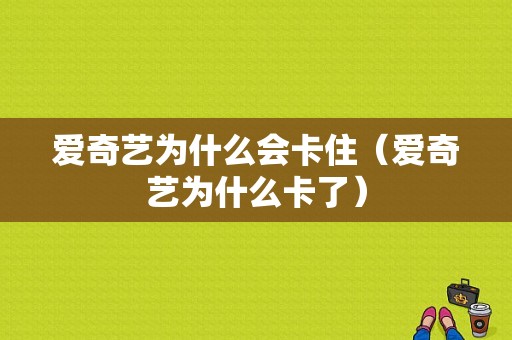 爱奇艺为什么会卡住（爱奇艺为什么卡了）